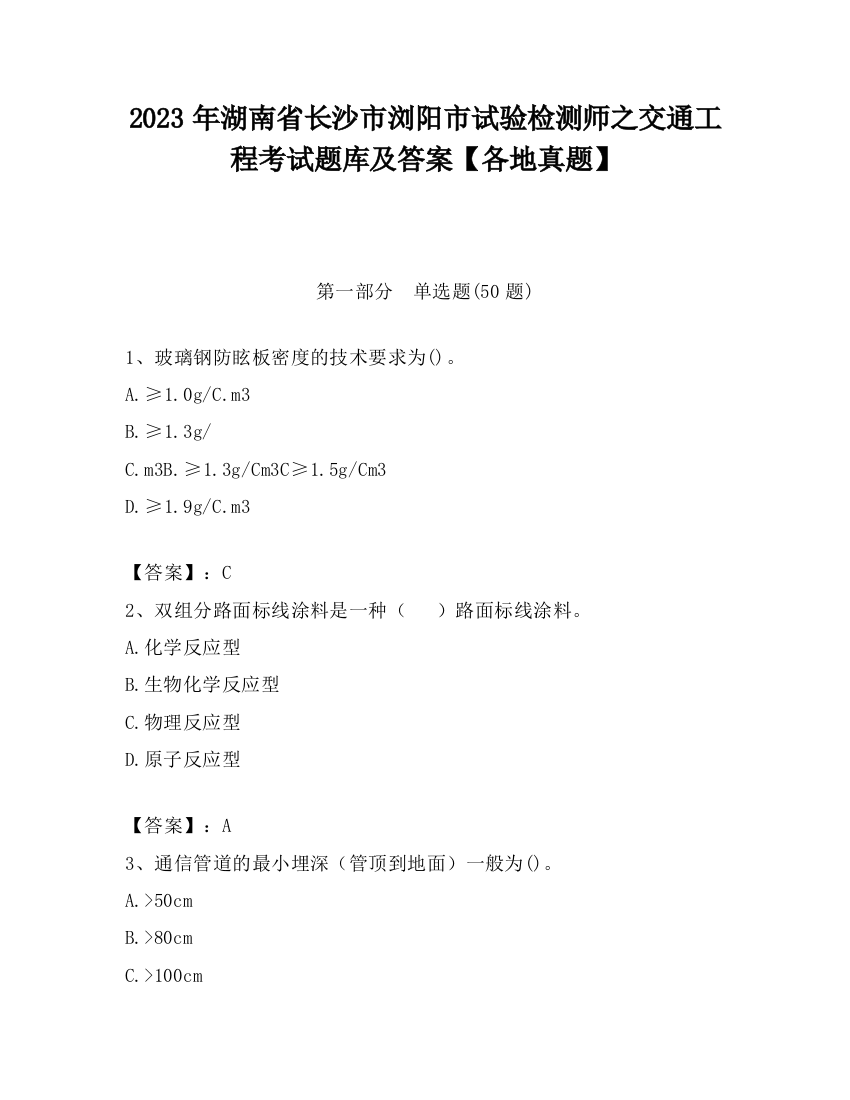 2023 年湖南省长沙市浏阳市试验检测师之交通工程考试题库及答案【各地真题】

第一部分　单选题(50 题)

1、玻璃钢防眩板密度的技术要求为()。

A. ≥1.0g/C.m3

B. ≥1.3g/

C. m3B. ≥1.3g/Cm3C≥1.5g/Cm3

D. ≥1.9g/C.m3

【答案】：C

2、双组分路面标线涂料是一种（　　）路面标线涂料。

A. 化学反应型

B. 生物化学反应型

C. 物理反应型

D. 原子反应型

【答案】：A

3、通信管道的最小埋深（管顶到地面）一般为()。

A. >50cm

B. >80cm

C. >100cm